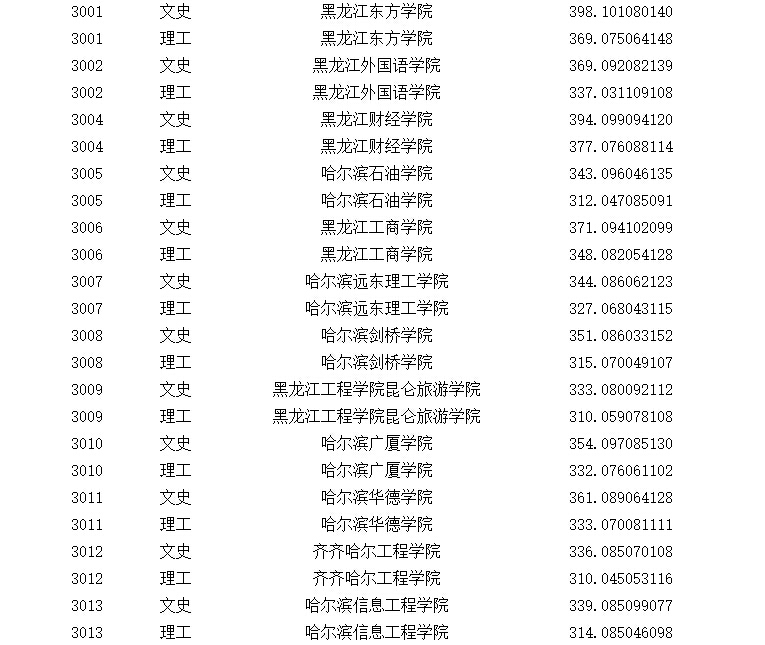 | | | | |
|---|---|---|---|
| 3001 | 文史 | 黑龙江东方学院 | 398.101080140 |
| 3001 | 理工 | 黑龙江东方学院 | 369.075064148 |
| 3002 | 文史 | 黑龙江外国语学院 | 369.092082139 |
| 3002 | 理工 | 黑龙江外国语学院 | 337.031109108 |
| 3004 | 文史 | 黑龙江财经学院 | 394.099094120 |
| 3004 | 理工 | 黑龙江财经学院 | 377.076088114 |
| 3005 | 文史 | 哈尔滨石油学院 | 343.096046135 |
| 3005 | 理工 | 哈尔滨石油学院 | 312.047085091 |
| 3006 | 文史 | 黑龙江工商学院 | 371.094102099 |
| 3006 | 理工 | 黑龙江工商学院 | 348.082054128 |
| 3007 | 文史 | 哈尔滨远东理工学院 | 344.086062123 |
| 3007 | 理工 | 哈尔滨远东理工学院 | 327.068043115 |
| 3008 | 文史 | 哈尔滨剑桥学院 | 351.086033152 |
| 3008 | 理工 | 哈尔滨剑桥学院 | 315.070049107 |
| 3009 | 文史 | 黑龙江工程学院昆仑旅游学院 | 333.080092112 |
| 3009 | 理工 | 黑龙江工程学院昆仑旅游学院 | 310.059078108 |
| 3010 | 文史 | 哈尔滨广厦学院 | 354.097085130 |
| 3010 | 理工 | 哈尔滨广厦学院 | 332.076061102 |
| 3011 | 文史 | 哈尔滨华德学院 | 361.089064128 |
| 3011 | 理工 | 哈尔滨华德学院 | 333.070081111 |
| 3012 | 文史 | 齐齐哈尔工程学院 | 336.085070108 |
| 3012 | 理工 | 齐齐哈尔工程学院 | 310.045053116 |
| 3013 | 文史 | 哈尔滨信息工程学院 | 339.085099077 |
| 3013 | 理工 | 哈尔滨信息工程学院 | 314.085046098 |